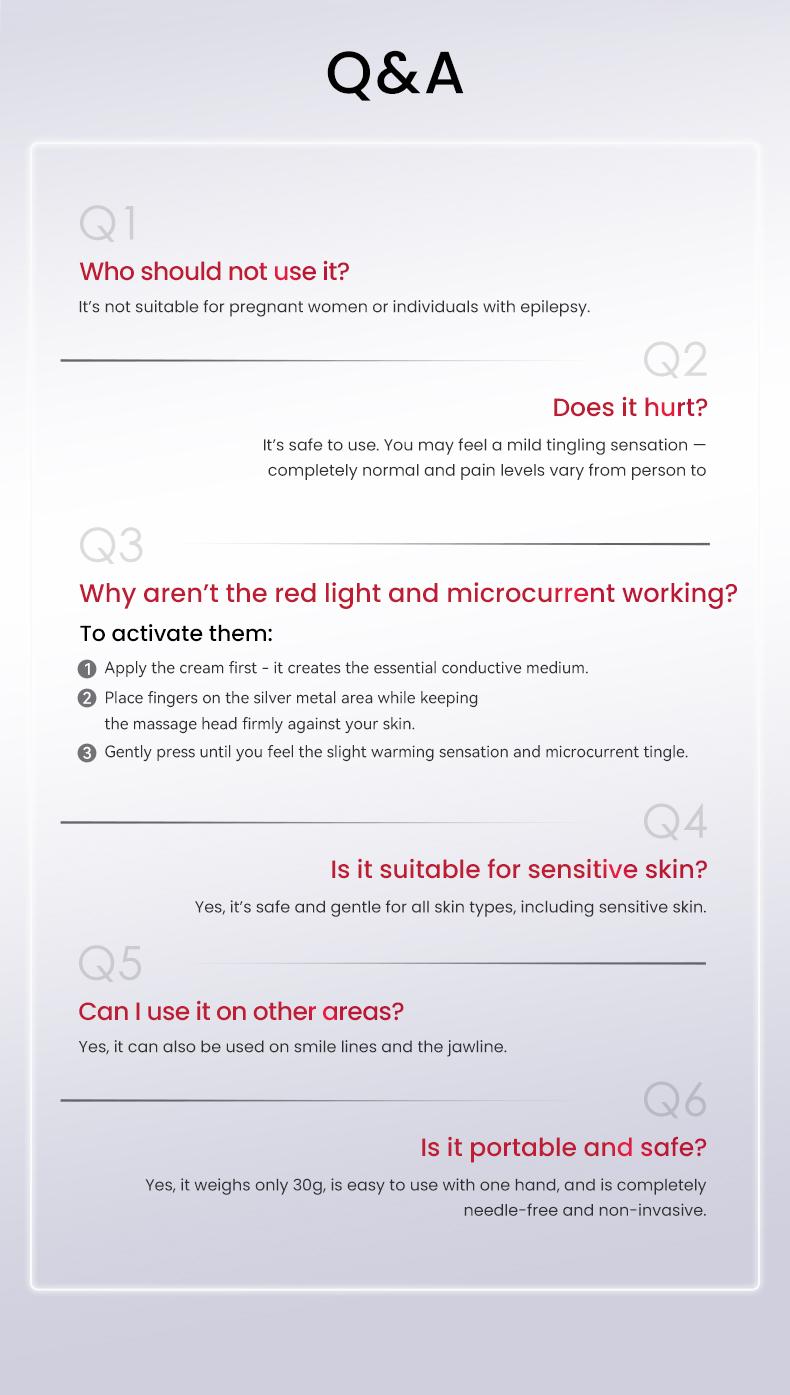 Q&A

Q1

Who should not use it?

It's not suitable for pregnant women or individuals with epilepsy.

Q2

Does it hurt?

It's safe to use. You may feel a mild tingling sensation — completely normal and pain levels vary from person to

Q3

Why aren't the red light and microcurrent working?

To activate them:

1 Apply the cream first - it creates the essential conductive medium.
2 Place fingers on the silver metal area while keeping the massage head firmly against your skin.
3 Gently press until you feel the slight warming sensation and microcurrent tingle.

Q4

Is it suitable for sensitive skin?

Yes, it's safe and gentle for all skin types, including sensitive skin.

Q5

Can I use it on other areas?

Yes, it can also be used on smile lines and the jawline.

Q6

Is it portable and safe?

Yes, it weighs only 30g, is easy to use with one hand, and is completely needle-free and non-invasive.